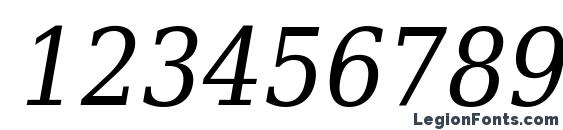 123456789

LegionFonts.com